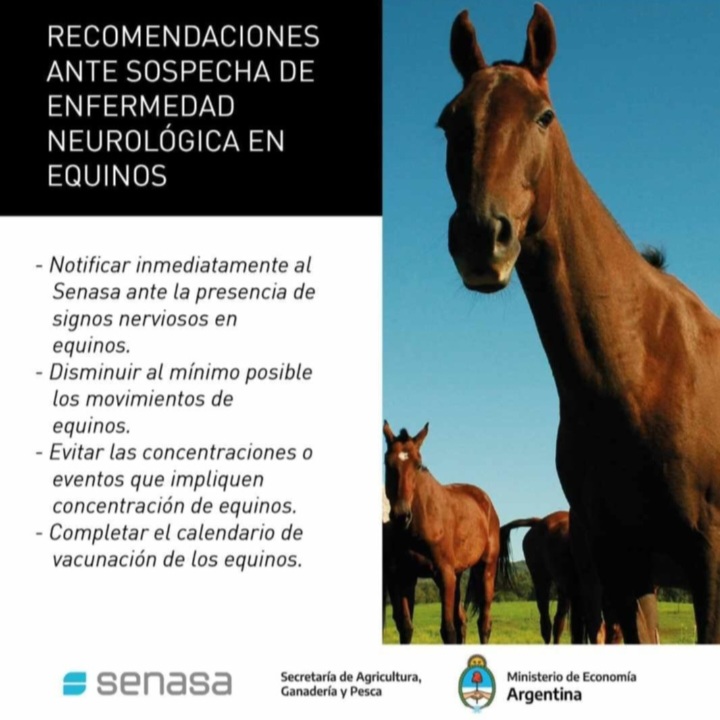 RECOMENDACIONES ANTE SOSPECHA DE ENFERMEDAD NEUROLÓGICA EN EQUINOS

- Notificar inmediatamente al Senasa ante la presencia de signos nerviosos en equinos.
- Disminuir al mínimo posible los movimientos de equinos.
- Evitar las concentraciones o eventos que impliquen concentración de equinos.
- Completar el calendario de vacunación de los equinos.

senasa

Secretaría de Agricultura, Ganadería y Pesca

Ministerio de Economía
Argentina